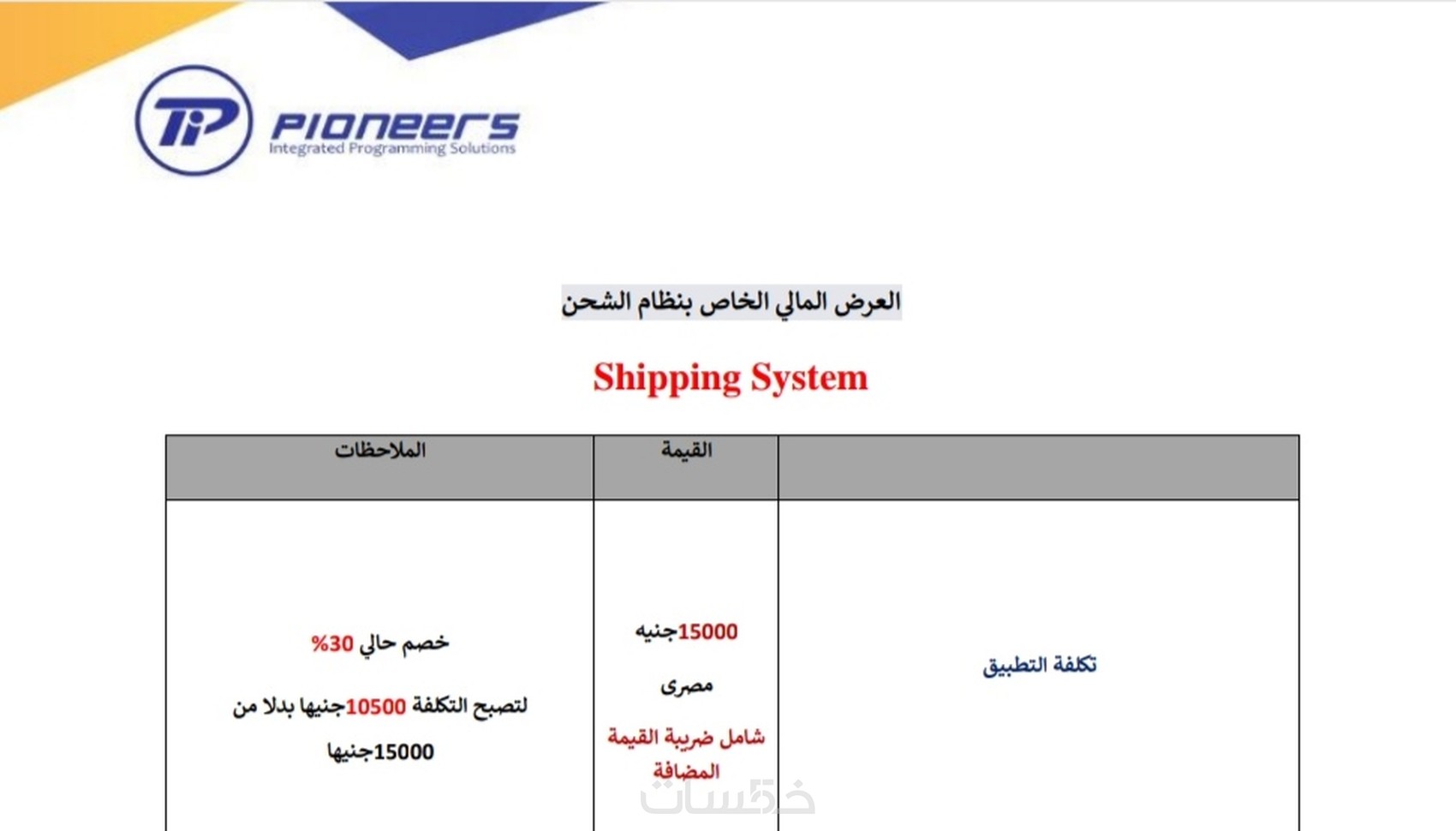 TiP PIONEERS
Integrated Programming Solutions

العرض المالي الخاص بنظام الشحن

Shipping System

|  | القيمة | الملاحظات |
|---|---|---|
| تكلفة التطبيق | 15000جنيه مصرى شامل ضريبة القيمة المضافة | خصم حالي 30% لتصبح التكلفة 10500جنيها بدلا من 15000جنيها |

خمسات